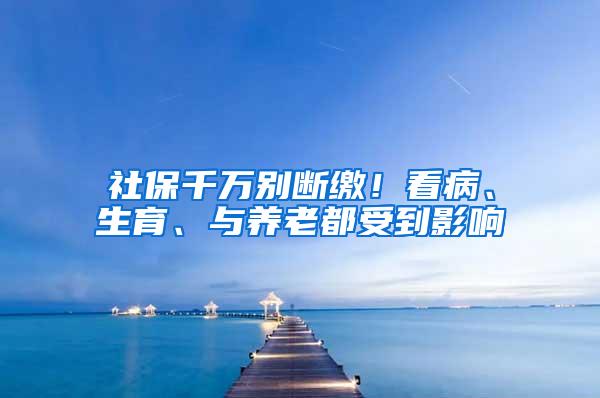 社保千万别断缴！看病、生育、与养老都受到影响